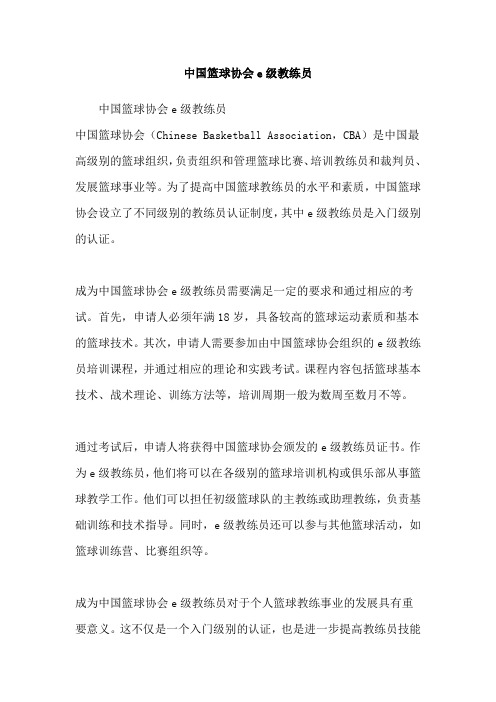 中国篮球协会 e 级教练员

中国篮球协会 e 级教练员

中国篮球协会（Chinese Basketball Association，CBA）是中国最高级别的篮球组织，负责组织和管理篮球比赛、培训教练员和裁判员、发展篮球事业等。为了提高中国篮球教练员的水平和素质，中国篮球协会设立了不同级别的教练员认证制度，其中 e 级教练员是入门级别的认证。

成为中国篮球协会 e 级教练员需要满足一定的要求和通过相应的考试。首先，申请人必须年满 18 岁，具备较高的篮球运动素质和基本的篮球技术。其次，申请人需要参加由中国篮球协会组织的 e 级教练员培训课程，并通过相应的理论和实践考试。课程内容包括篮球基本技术、战术理论、训练方法等，培训周期一般为数周至数月不等。

通过考试后，申请人将获得中国篮球协会颁发的 e 级教练员证书。作为 e 级教练员，他们将可以在各级别的篮球培训机构或俱乐部从事篮球教学工作。他们可以担任初级篮球队的主教练或助理教练，负责基础训练和技术指导。同时，e 级教练员还可以参与其他篮球活动，如篮球训练营、比赛组织等。

成为中国篮球协会 e 级教练员对于个人篮球教练事业的发展具有重要意义。这不仅是一个入门级别的认证，也是进一步提高教练员技能